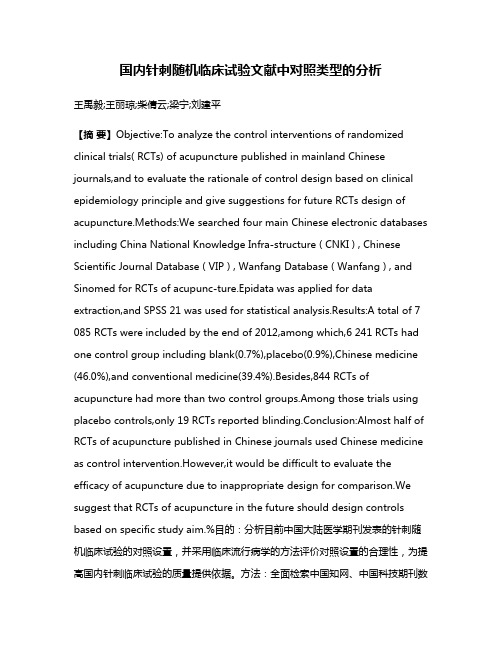 国内针刺随机临床试验文献中对照类型的分析

王禹毅;王丽琼;柴倩云;梁宁;刘建平

【摘 要】Objective:To analyze the control interventions of randomized clinical trials( RCTs) of acupuncture published in mainland Chinese journals,and to evaluate the rationale of control design based on clinical epidemiology principle and give suggestions for future RCTs design of acupuncture.Methods:We searched four main Chinese electronic databases including China National Knowledge Infra-structure ( CNKI ) , Chinese Scientific Journal Database ( VIP ) , Wanfang Database ( Wanfang ) , and Sinomed for RCTs of acupunc-ture.Epidata was applied for data extraction,and SPSS 21 was used for statistical analysis.Results:A total of 7 085 RCTs were included by the end of 2012,among which,6 241 RCTs had one control group including blank(0.7%),placebo(0.9%),Chinese medicine (46.0%),and conventional medicine(39.4%).Besides,844 RCTs of acupuncture had more than two control groups.Among those trials using placebo controls,only 19 RCTs reported blinding.Conclusion:Almost half of RCTs of acupuncture published in Chinese journals used Chinese medicine as control intervention.However,it would be difficult to evaluate the efficacy of acupuncture due to inappropriate design for comparison.We suggest that RCTs of acupuncture in the future should design controls based on specific study aim.%目的：分析目前中国大陆医学期刊发表的针刺随机临床试验的对照设置，并采用临床流行病学的方法评价对照设置的合理性，为提高国内针刺临床试验的质量提供依据。方法：全面检索中国知网、中国科技期刊数